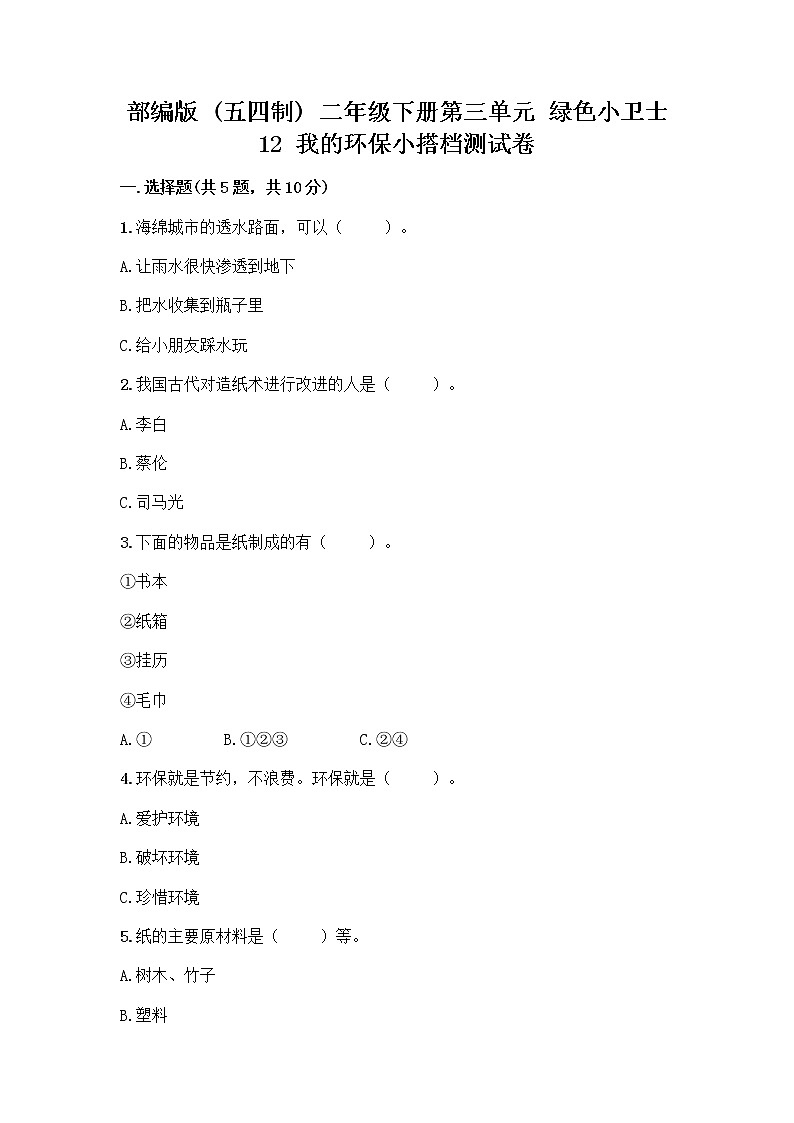 部编版（五四制）二年级下册第三单元 绿色小卫士
12 我的环保小搭档测试卷

一.选择题(共5题，共10分)

1.海绵城市的透水路面，可以（　　）。

A.让雨水很快渗透到地下

B.把水收集到瓶子里

C.给小朋友踩水玩

2.我国古代对造纸术进行改进的人是（　　）。

A.李白

B.蔡伦

C.司马光

3.下面的物品是纸制成的有（　　）。

①书本

②纸箱

③挂历

④毛巾

A.①　　B.①②③　　C.②④

4.环保就是节约，不浪费。环保就是（　　）。

A.爱护环境

B.破坏环境

C.珍惜环境

5.纸的主要原材料是（　　）等。

A.树木、竹子

B.塑料